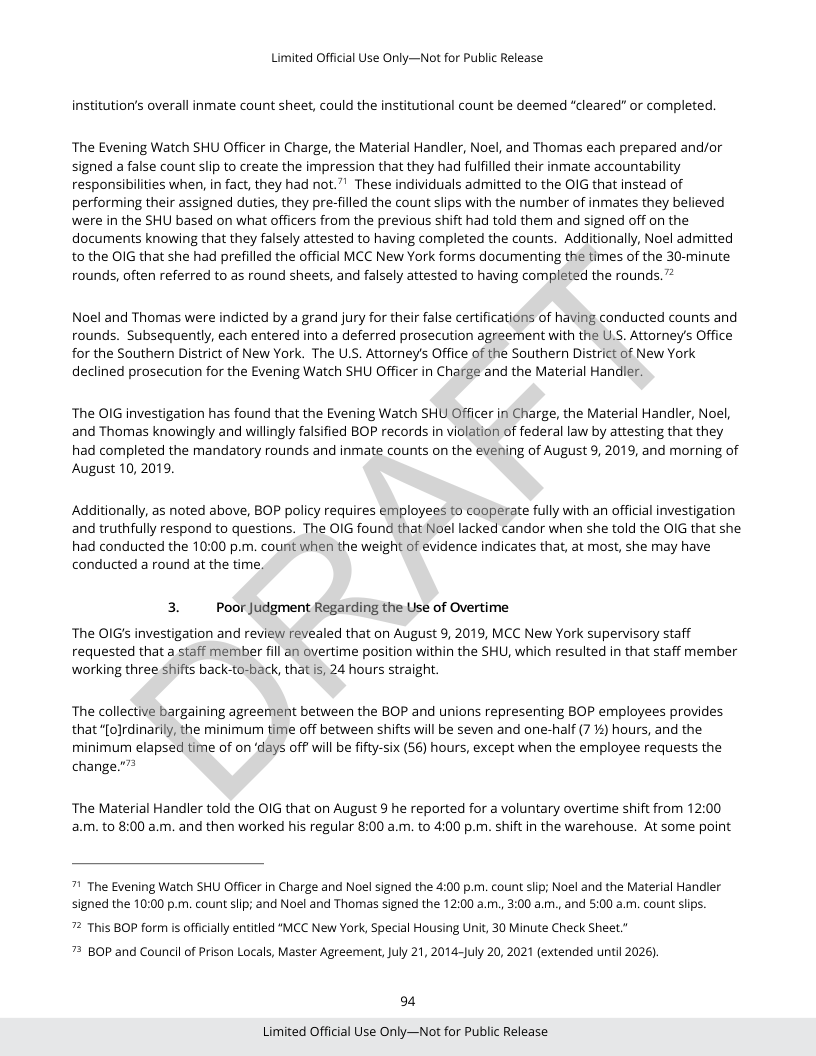 Limited Official Use Only—Not for Public Release

institution's overall inmate count sheet, could the institutional count be deemed "cleared" or completed.

The Evening Watch SHU Officer in Charge, the Material Handler, Noel, and Thomas each prepared and/or signed a false count slip to create the impression that they had fulfilled their inmate accountability responsibilities when, in fact, they had not.$^{71}$ These individuals admitted to the OIG that instead of performing their assigned duties, they pre-filled the count slips with the number of inmates they believed were in the SHU based on what officers from the previous shift had told them and signed off on the documents knowing that they falsely attested to having completed the counts. Additionally, Noel admitted to the OIG that she had prefilled the official MCC New York forms documenting the times of the 30-minute rounds, often referred to as round sheets, and falsely attested to having completed the rounds.$^{72}$

Noel and Thomas were indicted by a grand jury for their false certifications of having conducted counts and rounds. Subsequently, each entered into a deferred prosecution agreement with the U.S. Attorney's Office for the Southern District of New York. The U.S. Attorney's Office of the Southern District of New York declined prosecution for the Evening Watch SHU Officer in Charge and the Material Handler.

The OIG investigation has found that the Evening Watch SHU Officer in Charge, the Material Handler, Noel, and Thomas knowingly and willingly falsified BOP records in violation of federal law by attesting that they had completed the mandatory rounds and inmate counts on the evening of August 9, 2019, and morning of August 10, 2019.

Additionally, as noted above, BOP policy requires employees to cooperate fully with an official investigation and truthfully respond to questions. The OIG found that Noel lacked candor when she told the OIG that she had conducted the 10:00 p.m. count when the weight of evidence indicates that, at most, she may have conducted a round at the time.

3. Poor Judgment Regarding the Use of Overtime

The OIG's investigation and review revealed that on August 9, 2019, MCC New York supervisory staff requested that a staff member fill an overtime position within the SHU, which resulted in that staff member working three shifts back-to-back, that is, 24 hours straight.

The collective bargaining agreement between the BOP and unions representing BOP employees provides that "[o]rdinarily, the minimum time off between shifts will be seven and one-half (7 ½) hours, and the minimum elapsed time of on 'days off' will be fifty-six (56) hours, except when the employee requests the change."$^{73}$

The Material Handler told the OIG that on August 9 he reported for a voluntary overtime shift from 12:00 a.m. to 8:00 a.m. and then worked his regular 8:00 a.m. to 4:00 p.m. shift in the warehouse. At some point

$^{71}$ The Evening Watch SHU Officer in Charge and Noel signed the 4:00 p.m. count slip; Noel and the Material Handler signed the 10:00 p.m. count slip; and Noel and Thomas signed the 12:00 a.m., 3:00 a.m., and 5:00 a.m. count slips.

$^{72}$ This BOP form is officially entitled "MCC New York, Special Housing Unit, 30 Minute Check Sheet."

$^{73}$ BOP and Council of Prison Locals, Master Agreement, July 21, 2014–July 20, 2021 (extended until 2026).

94

Limited Official Use Only—Not for Public Release

DRAFT